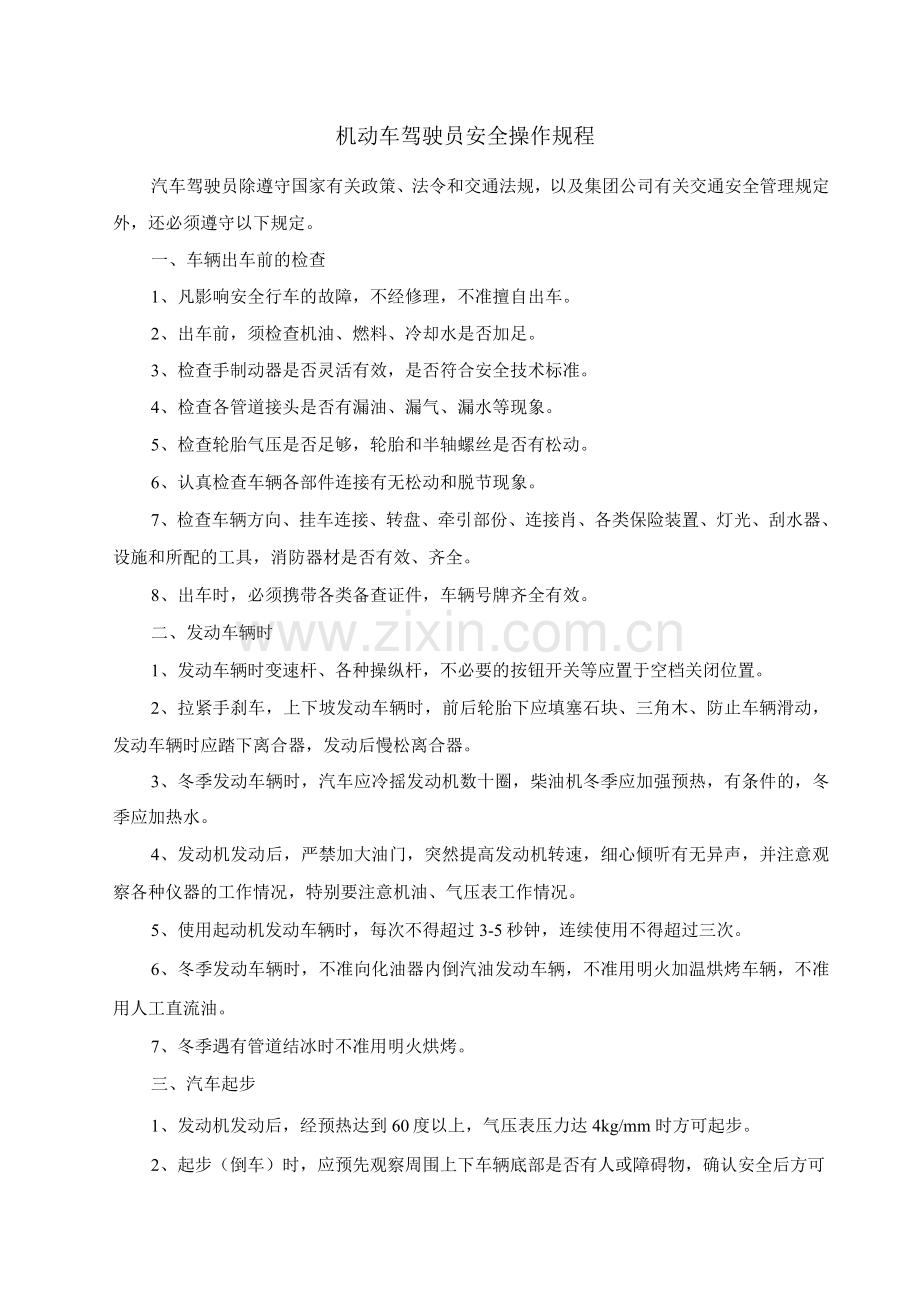 机动车驾驶员安全操作规程

汽车驾驶员除遵守国家有关政策、法令和交通法规，以及集团公司有关交通安全管理规定外，还必须遵守以下规定。

一、车辆出车前的检查

1、凡影响安全行车的故障，不经修理，不准擅自出车。

2、出车前，须检查机油、燃料、冷却水是否加足。

3、检查手制动器是否灵活有效，是否符合安全技术标准。

4、检查各管道接头是否有漏油、漏气、漏水等现象。

5、检查轮胎气压是否足够，轮胎和半轴螺丝是否有松动。

6、认真检查车辆各部件连接有无松动和脱节现象。

7、检查车辆方向、挂车连接、转盘、牵引部份、连接肖、各类保险装置、灯光、刮水器、设施和所配的工具，消防器材是否有效、齐全。

8、出车时，必须携带各类备查证件，车辆号牌齐全有效。

二、发动车辆时

www.zixin.com.cn

1、发动车辆时变速杆、各种操纵杆，不必要的按钮开关等应置于空档关闭位置。

2、拉紧手刹车，上下坡发动车辆时，前后轮胎下应填塞石块、三角木、防止车辆滑动，发动车辆时应踏下离合器，发动后慢松离合器。

3、冬季发动车辆时，汽车应冷摇发动机数十圈，柴油机冬季应加强预热，有条件的，冬季应加热水。

4、发动机发动后，严禁加大油门，突然提高发动机转速，细心倾听有无异声，并注意观察各种仪器的工作情况，特别要注意机油、气压表工作情况。

5、使用起动机发动车辆时，每次不得超过 3-5 秒钟，连续使用不得超过三次。

6、冬季发动车辆时，不准向化油器内倒汽油发动车辆，不准用明火加温烘烤车辆，不准用人工直流油。

7、冬季遇有管道结冰时不准用明火烘烤。

三、汽车起步

1、发动机发动后，经预热达到 60 度以上，气压表压力达 4kg/mm 时方可起步。

2、起步（倒车）时，应预先观察周围上下车辆底部是否有人或障碍物，确认安全后方可